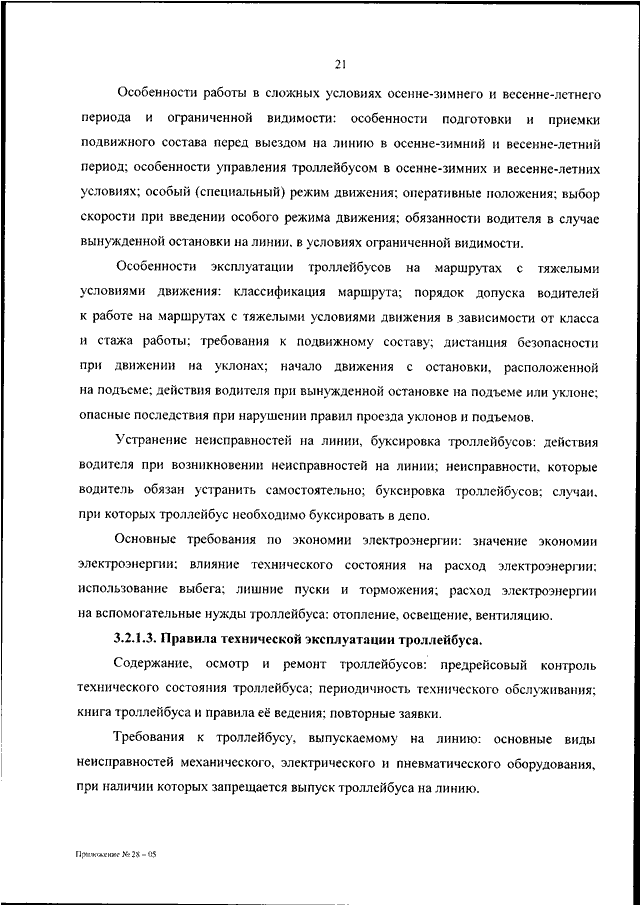 21

Особенности работы в сложных условиях осенне-зимнего и весенне-летнего периода и ограниченной видимости: особенности подготовки и приемки подвижного состава перед выездом на линию в осенне-зимний и весенне-летний период; особенности управления троллейбусом в осенне-зимних и весенне-летних условиях; особый (специальный) режим движения; оперативные положения; выбор скорости при введении особого режима движения; обязанности водителя в случае вынужденной остановки на линии, в условиях ограниченной видимости.

Особенности эксплуатации троллейбусов на маршрутах с тяжелыми условиями движения: классификация маршрута; порядок допуска водителей к работе на маршрутах с тяжелыми условиями движения в зависимости от класса и стажа работы; требования к подвижному составу; дистанция безопасности при движении на уклонах; начало движения с остановки, расположенной на подъеме; действия водителя при вынужденной остановке на подъеме или уклоне; опасные последствия при нарушении правил проезда уклонов и подъемов.

Устранение неисправностей на линии, буксировка троллейбусов: действия водителя при возникновении неисправностей на линии; неисправности, которые водитель обязан устранить самостоятельно; буксировка троллейбусов; случаи, при которых троллейбус необходимо буксировать в депо.

Основные требования по экономии электроэнергии: значение экономии электроэнергии; влияние технического состояния на расход электроэнергии; использование выбега; лишние пуски и торможения; расход электроэнергии на вспомогательные нужды троллейбуса: отопление, освещение, вентиляцию.

3.2.1.3. Правила технической эксплуатации троллейбуса.

Содержание, осмотр и ремонт троллейбусов: предрейсовый контроль технического состояния троллейбуса; периодичность технического обслуживания; книга троллейбуса и правила её ведения; повторные заявки.

Требования к троллейбусу, выпускаемому на линию: основные виды неисправностей механического, электрического и пневматического оборудования, при наличии которых запрещается выпуск троллейбуса на линию.

Приложение № 28 – 05